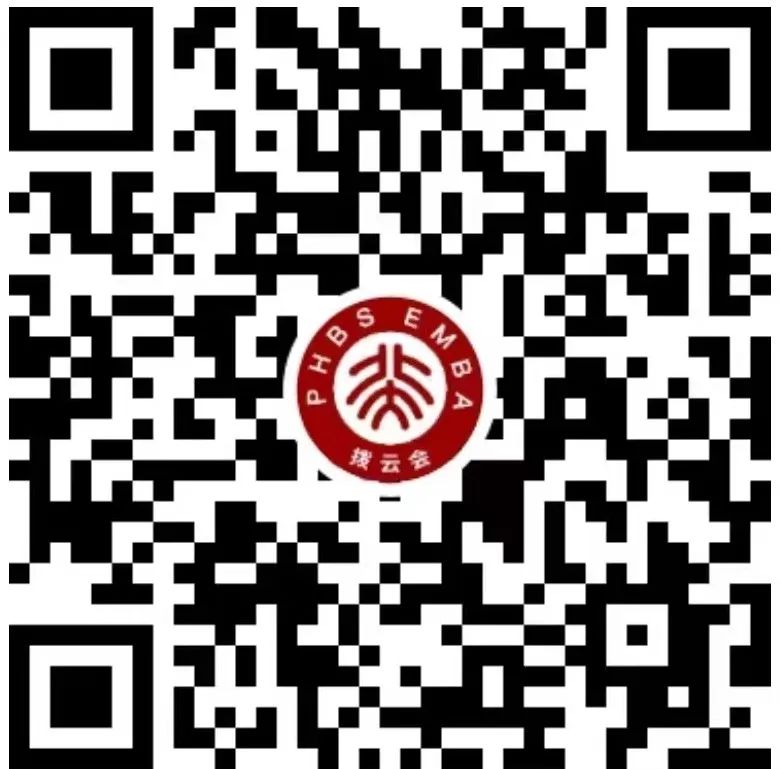 PHBS EMBA
拨云会